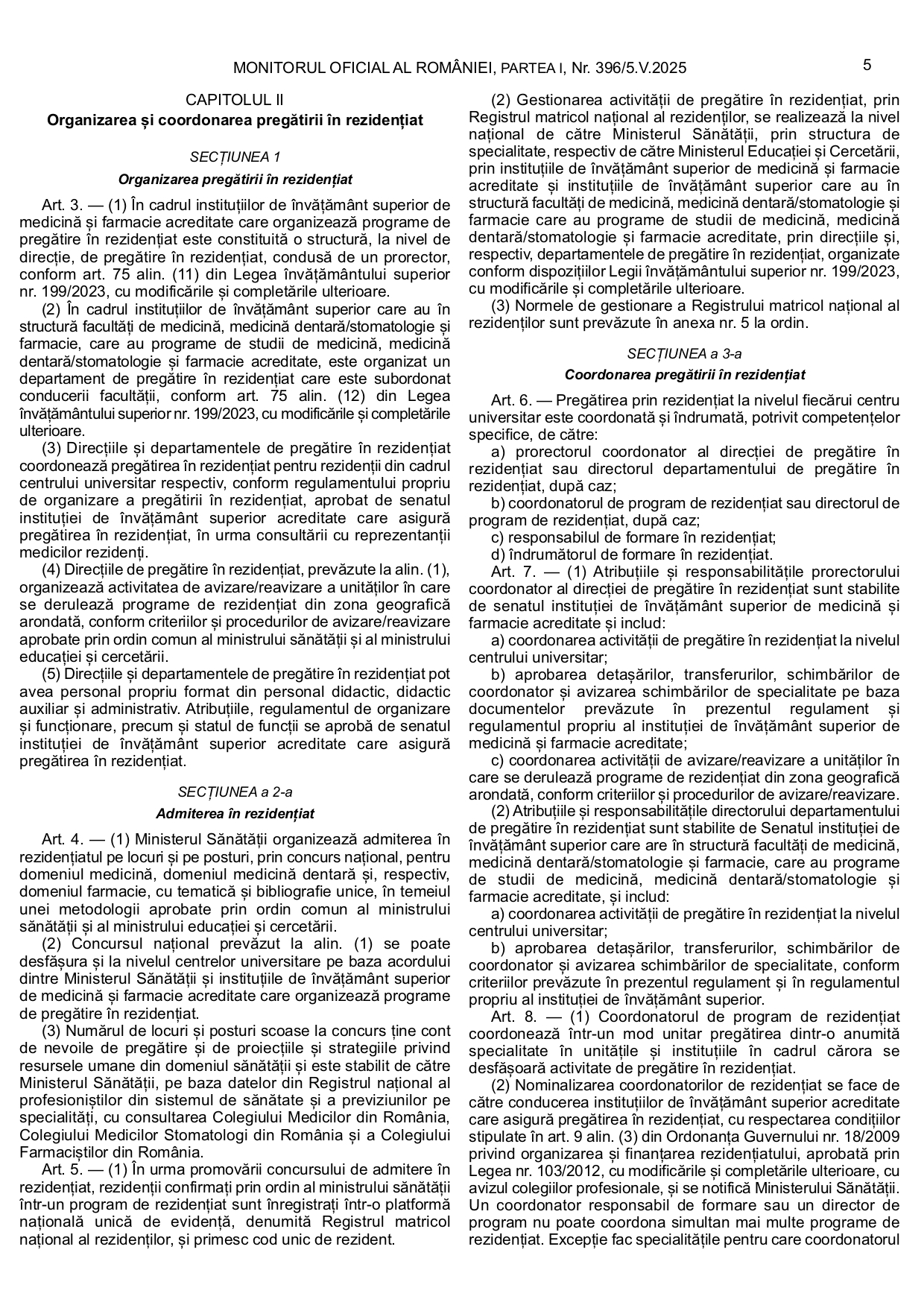 MONITORUL OFICIAL AL ROMÂNIEI, PARTEA I, Nr. 396/5.V.2025

5

CAPITOLUL II
Organizarea și coordonarea pregătirii în rezidențiat

SECȚIUNEA 1
Organizarea pregătirii în rezidențiat

Art. 3. — (1) În cadrul instituțiilor de învățământ superior de medicină și farmacie acreditate care organizează programe de pregătire în rezidențiat este constituită o structură, la nivel de direcție, de pregătire în rezidențiat, condusă de un prorector, conform art. 75 alin. (11) din Legea învățământului superior nr. 199/2023, cu modificările și completările ulterioare.

(2) În cadrul instituțiilor de învățământ superior care au în structură facultăți de medicină, medicină dentară/stomatologie și farmacie, care au programe de studii de medicină, medicină dentară/stomatologie și farmacie acreditate, este organizat un departament de pregătire în rezidențiat care este subordonat conducerii facultății, conform art. 75 alin. (12) din Legea învățământului superior nr. 199/2023, cu modificările și completările ulterioare.

(3) Direcțiile și departamentele de pregătire în rezidențiat coordonează pregătirea în rezidențiat pentru rezidenții din cadrul centrului universitar respectiv, conform regulamentului propriu de organizare a pregătirii în rezidențiat, aprobat de senatul instituției de învățământ superior acreditate care asigură pregătirea în rezidențiat, în urma consultării cu reprezentanții medicilor rezidenți.

(4) Direcțiile de pregătire în rezidențiat, prevăzute la alin. (1), organizează activitatea de avizare/reavizare a unităților în care se derulează programe de rezidențiat din zona geografică arondată, conform criteriilor și procedurilor de avizare/reavizare aprobate prin ordin comun al ministrului sănătății și al ministrului educației și cercetării.

(5) Direcțiile și departamentele de pregătire în rezidențiat pot avea personal propriu format din personal didactic, didactic auxiliar și administrativ. Atribuțiile, regulamentul de organizare și funcționare, precum și statul de funcții se aprobă de senatul instituției de învățământ superior acreditate care asigură pregătirea în rezidențiat.

SECȚIUNEA a 2-a
Admiterea în rezidențiat

Art. 4. — (1) Ministerul Sănătății organizează admiterea în rezidențiatul pe locuri și pe posturi, prin concurs național, pentru domeniul medicină, domeniul medicină dentară și, respectiv, domeniul farmacie, cu tematică și bibliografie unice, în temeiul unei metodologii aprobate prin ordin comun al ministrului sănătății și al ministrului educației și cercetării.

(2) Concursul național prevăzut la alin. (1) se poate desfășura și la nivelul centrelor universitare pe baza acordului dintre Ministerul Sănătății și instituțiile de învățământ superior de medicină și farmacie acreditate care organizează programe de pregătire în rezidențiat.

(3) Numărul de locuri și posturi scoase la concurs ține cont de nevoile de pregătire și de proiecțiile și strategiile privind resursele umane din domeniul sănătății și este stabilit de către Ministerul Sănătății, pe baza datelor din Registrul național al profesioniștilor din sistemul de sănătate și a previziunilor pe specialități, cu consultarea Colegiului Medicilor din România, Colegiului Medicilor Stomatologi din România și a Colegiului Farmaciștilor din România.

Art. 5. — (1) În urma promovării concursului de admitere în rezidențiat, rezidenții confirmați prin ordin al ministrului sănătății într-un program de rezidențiat sunt înregistrați într-o platformă națională unică de evidență, denumită Registrul matricol național al rezidenților, și primesc cod unic de rezident.

(2) Gestionarea activității de pregătire în rezidențiat, prin Registrul matricol național al rezidenților, se realizează la nivel național de către Ministerul Sănătății, prin structura de specialitate, respectiv de către Ministerul Educației și Cercetării, prin instituțiile de învățământ superior de medicină și farmacie acreditate și instituțiile de învățământ superior care au în structură facultăți de medicină, medicină dentară/stomatologie și farmacie care au programe de studii de medicină, medicină dentară/stomatologie și farmacie acreditate, prin direcțiile și, respectiv, departamentele de pregătire în rezidențiat, organizate conform dispozițiilor Legii învățământului superior nr. 199/2023, cu modificările și completările ulterioare.

(3) Normele de gestionare a Registrului matricol național al rezidenților sunt prevăzute în anexa nr. 5 la ordin.

SECȚIUNEA a 3-a
Coordonarea pregătirii în rezidențiat

Art. 6. — Pregătirea prin rezidențiat la nivelul fiecărui centru universitar este coordonată și îndrumată, potrivit competențelor specifice, de către:

a) prorectorul coordonator al direcției de pregătire în rezidențiat sau directorul departamentului de pregătire în rezidențiat, după caz;

b) coordonatorul de program de rezidențiat sau directorul de program de rezidențiat, după caz;

c) responsabilul de formare în rezidențiat;

d) îndrumătorul de formare în rezidențiat.

Art. 7. — (1) Atribuțiile și responsabilitățile prorectorului coordonator al direcției de pregătire în rezidențiat sunt stabilite de senatul instituției de învățământ superior de medicină și farmacie acreditate și includ:

a) coordonarea activității de pregătire în rezidențiat la nivelul centrului universitar;

b) aprobarea detașărilor, transferurilor, schimbărilor de coordonator și avizarea schimbărilor de specialitate pe baza documentelor prevăzute în prezentul regulament și regulamentul propriu al instituției de învățământ superior de medicină și farmacie acreditate;

c) coordonarea activității de avizare/reavizare a unităților în care se derulează programe de rezidențiat din zona geografică arondată, conform criteriilor și procedurilor de avizare/reavizare.

(2) Atribuțiile și responsabilitățile directorului departamentului de pregătire în rezidențiat sunt stabilite de Senatul instituției de învățământ superior care are în structură facultăți de medicină, medicină dentară/stomatologie și farmacie, care au programe de studii de medicină, medicină dentară/stomatologie și farmacie acreditate, și includ:

a) coordonarea activității de pregătire în rezidențiat la nivelul centrului universitar;

b) aprobarea detașărilor, transferurilor, schimbărilor de coordonator și avizarea schimbărilor de specialitate, conform criteriilor prevăzute în prezentul regulament și în regulamentul propriu al instituției de învățământ superior.

Art. 8. — (1) Coordonatorul de program de rezidențiat coordonează într-un mod unitar pregătirea dintr-o anumită specialitate în unitățile și instituțiile în cadrul cărora se desfășoară activitate de pregătire în rezidențiat.

(2) Nominalizarea coordonatorilor de rezidențiat se face de către conducerea instituțiilor de învățământ superior acreditate care asigură pregătirea în rezidențiat, cu respectarea condițiilor stipulate în art. 9 alin. (3) din Ordonanța Guvernului nr. 18/2009 privind organizarea și finanțarea rezidențiatului, aprobată prin Legea nr. 103/2012, cu modificările și completările ulterioare, cu avizul colegiilor profesionale, și se notifică Ministerului Sănătății. Un coordonator responsabil de formare sau un director de program nu poate coordona simultan mai multe programe de rezidențiat. Excepție fac specialitățile pentru care coordonatorul